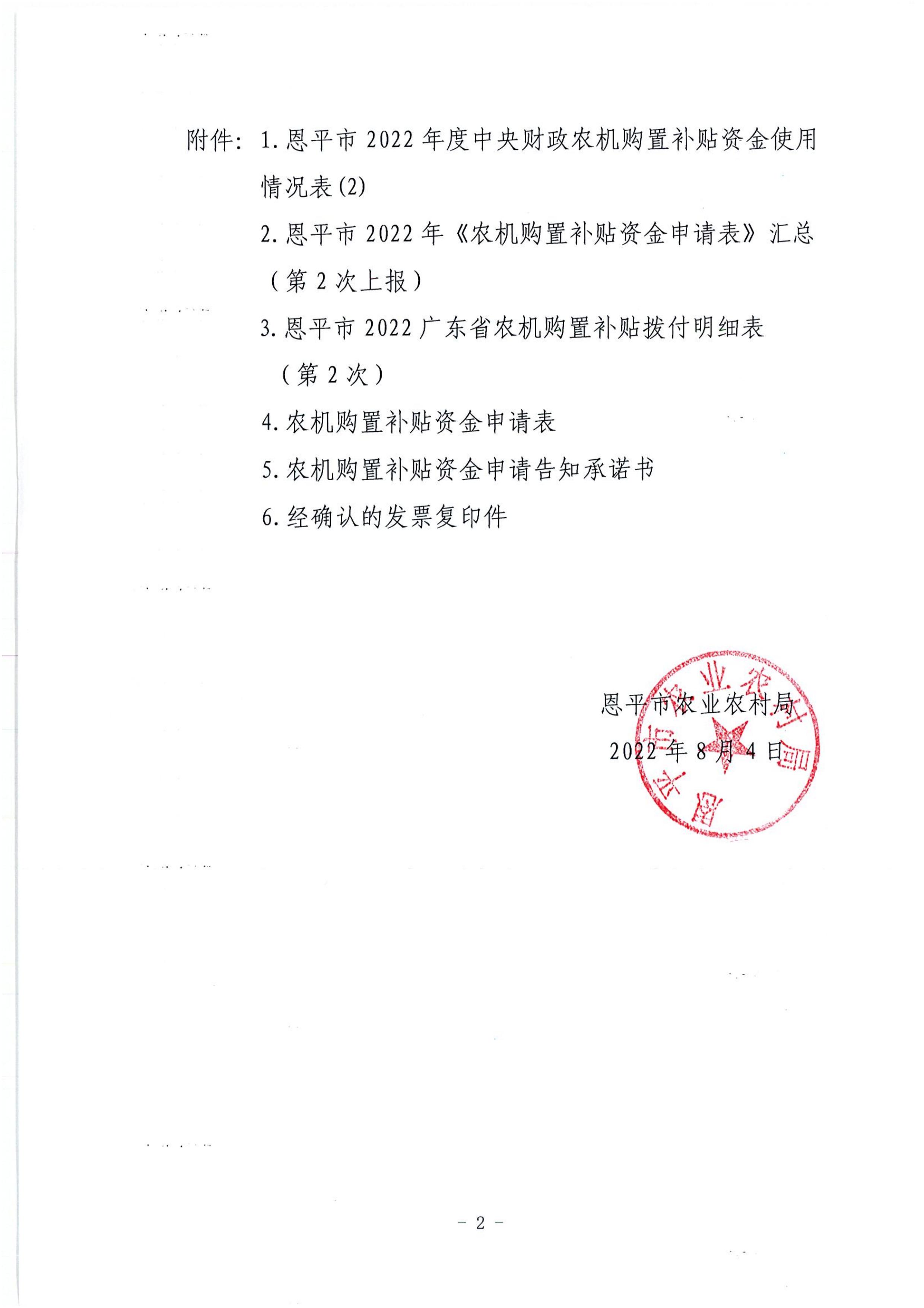 附件：1.恩平市 2022 年度中央财政农机购置补贴资金使用情况表(2)

2.恩平市 2022 年《农机购置补贴资金申请表》汇总（第 2 次上报）

3.恩平市 2022 广东省农机购置补贴拨付明细表（第 2 次）

4.农机购置补贴资金申请表

5.农机购置补贴资金申请告知承诺书

6.经确认的发票复印件

恩平市农业农村局

2022 年 8 月 4 日

恩平市农业农村局

- 2 -